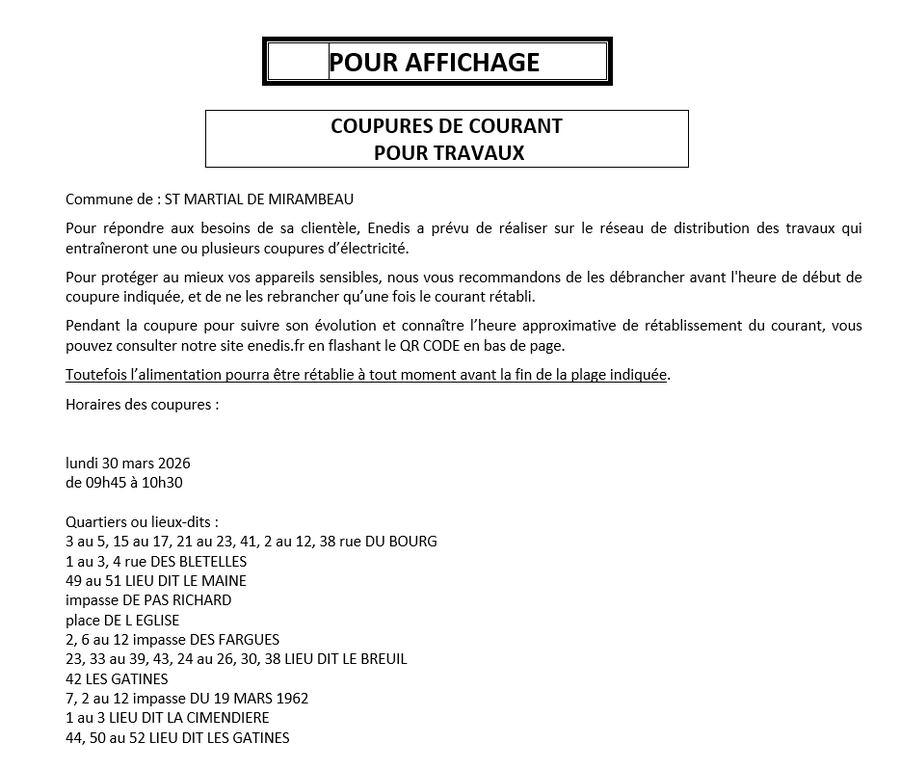 POUR AFFICHAGE

COUPURES DE COURANT
POUR TRAVAUX

Commune de : ST MARTIAL DE MIRAMBEAU

Pour répondre aux besoins de sa clientèle, Enedis a prévu de réaliser sur le réseau de distribution des travaux qui entraîneront une ou plusieurs coupures d'électricité.

Pour protéger au mieux vos appareils sensibles, nous vous recommandons de les débrancher avant l'heure de début de coupure indiquée, et de ne les rebrancher qu'une fois le courant rétabli.

Pendant la coupure pour suivre son évolution et connaître l'heure approximative de rétablissement du courant, vous pouvez consulter notre site enedis.fr en flashant le QR CODE en bas de page.

Toutefois l'alimentation pourra être rétablie à tout moment avant la fin de la plage indiquée.

Horaires des coupures :

lundi 30 mars 2026
de 09h45 à 10h30

Quartiers ou lieux-dits :
3 au 5, 15 au 17, 21 au 23, 41, 2 au 12, 38 rue DU BOURG
1 au 3, 4 rue DES BLETELLES
49 au 51 LIEU DIT LE MAINE
impasse DE PAS RICHARD
place DE L EGLISE
2, 6 au 12 impasse DES FARGUES
23, 33 au 39, 43, 24 au 26, 30, 38 LIEU DIT LE BREUIL
42 LES GATINES
7, 2 au 12 impasse DU 19 MARS 1962
1 au 3 LIEU DIT LA CIMENDIERE
44, 50 au 52 LIEU DIT LES GATINES